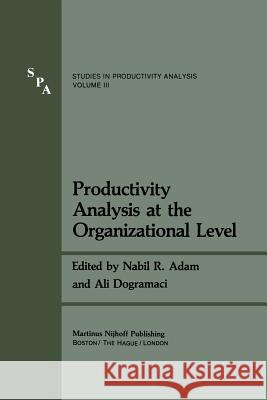 SPA

STUDIES IN PRODUCTIVITY ANALYSIS
VOLUME III

Productivity Analysis at the Organizational Level

Edited by Nabil R. Adam and Ali Dogramaci

Martinus Nijhoff Publishing
BOSTON / THE HAGUE / LONDON

Kraina Książek